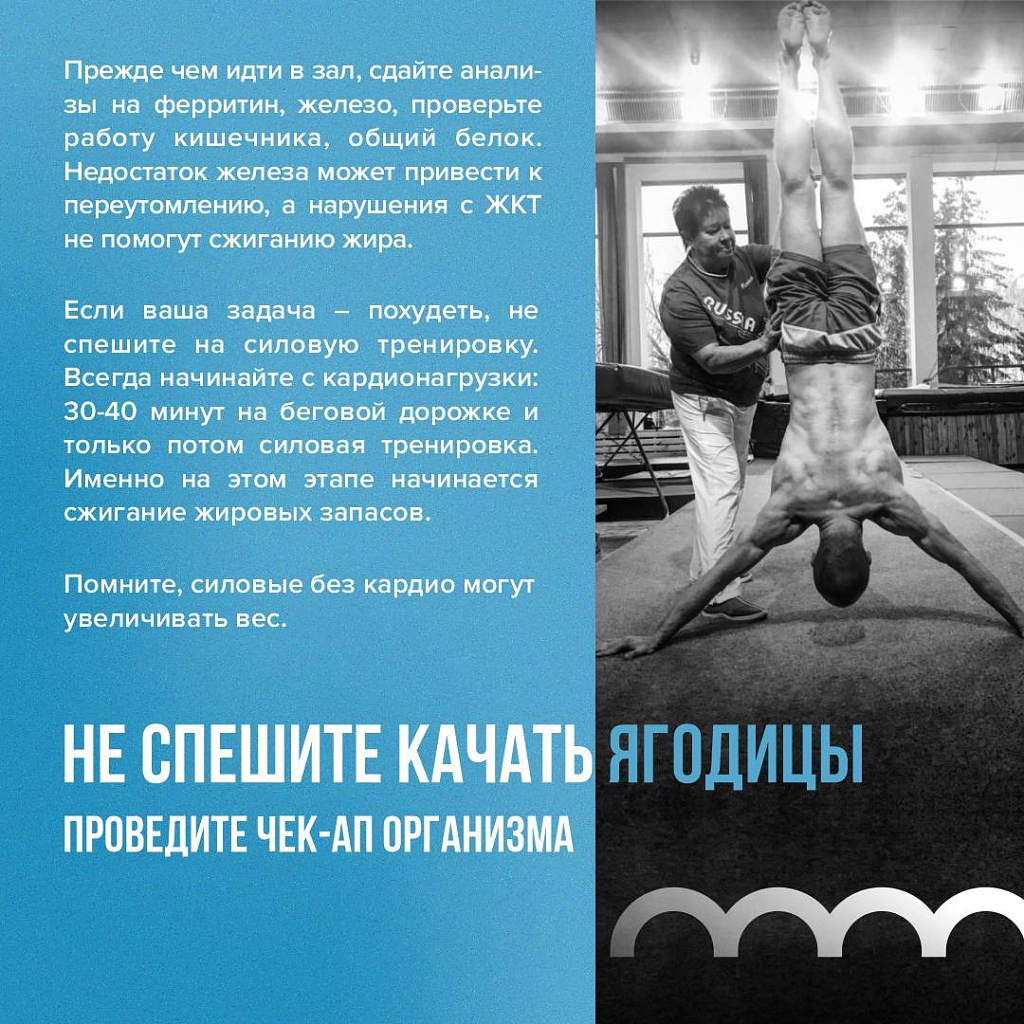 Прежде чем идти в зал, сдайте анализы на ферритин, железо, проверьте работу кишечника, общий белок. Недостаток железа может привести к переутомлению, а нарушения с ЖКТ не помогут сжиганию жира.

Если ваша задача – похудеть, не спешите на силовую тренировку. Всегда начинайте с кардионагрузки: 30-40 минут на беговой дорожке и только потом силовая тренировка. Именно на этом этапе начинается сжигание жировых запасов.

Помните, силовые без кардио могут увеличивать вес.

RUSSIA

НЕ СПЕШИТЕ КАЧАТЬ ЯГОДИЦЫ

ПРОВЕДИТЕ ЧЕК-АП ОРГАНИЗМА